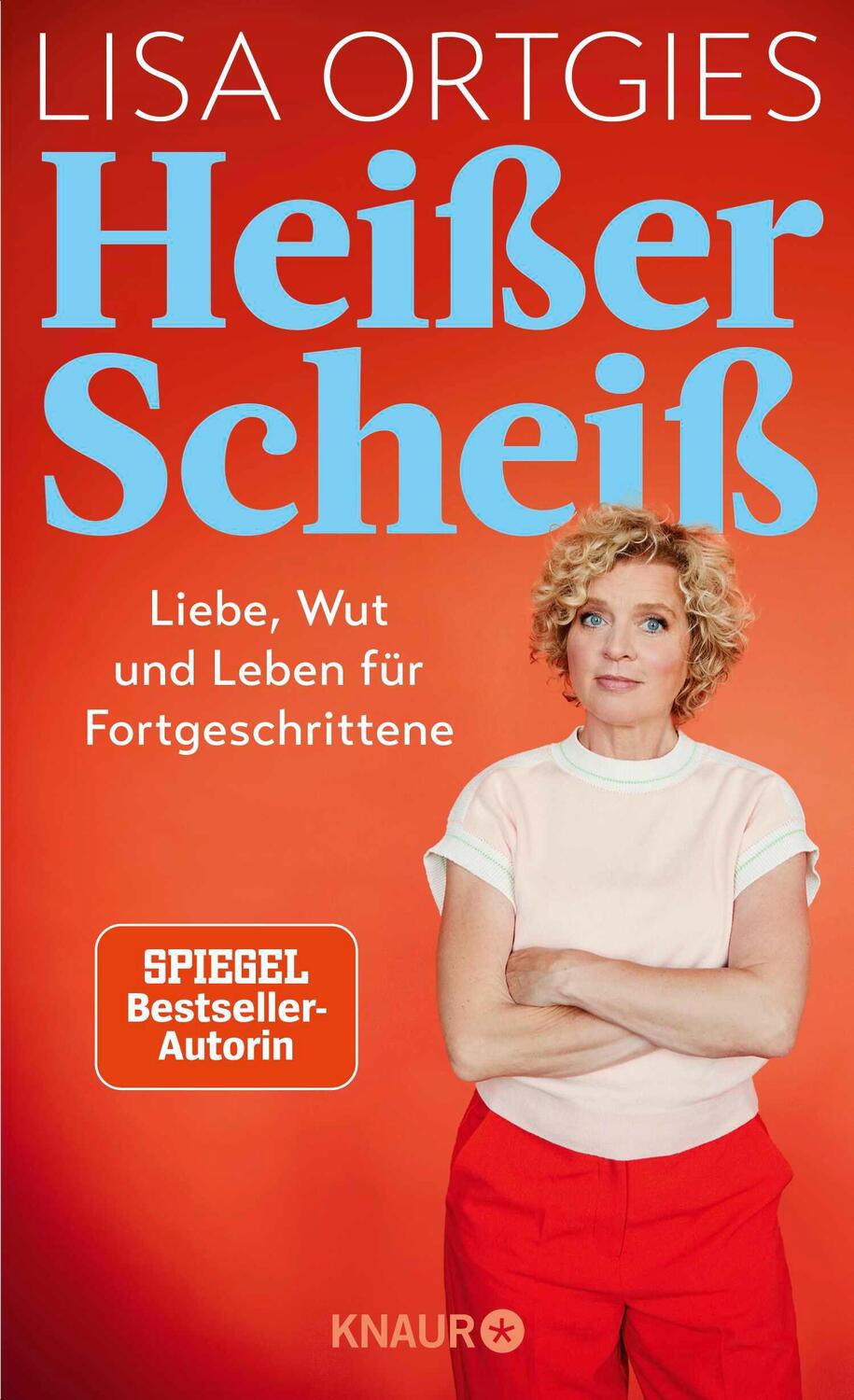 LISA ORTGIES

Heißer Scheiß

Liebe, Wut und Leben für Fortgeschrittene

SPIEGEL Bestseller-Autorin

KNAUR